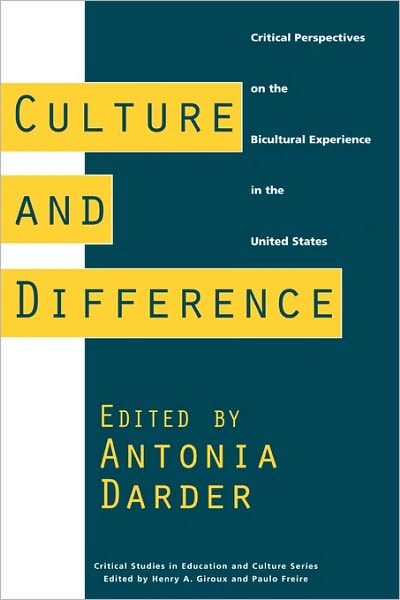 CULTURE AND DIFFERENCE

Critical Perspectives on the Bicultural Experience in the United States

EDITED BY ANTONIA DARDER

Critical Studies in Education and Culture Series
Edited by Henry A. Giroux and Paulo Freire